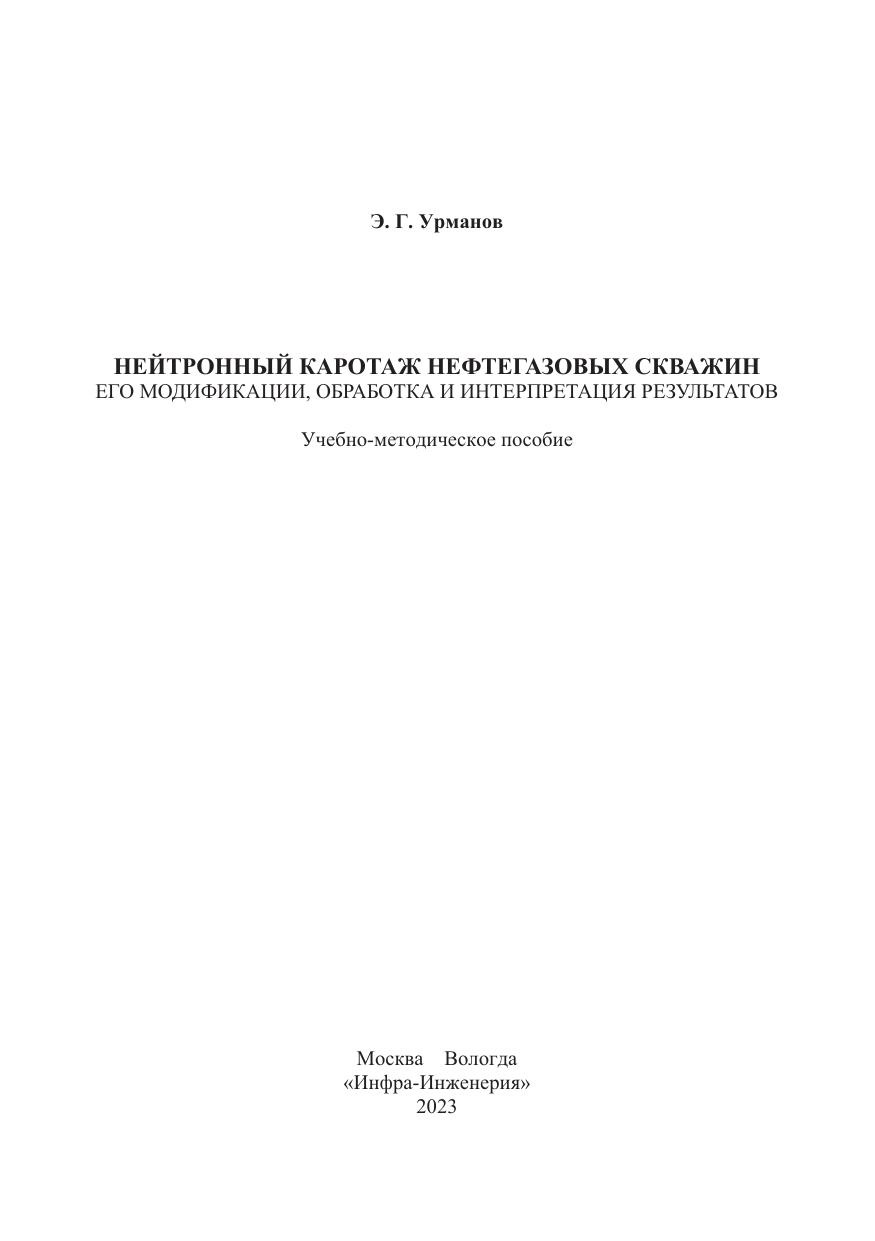 Э. Г. Урманов

НЕЙТРОННЫЙ КАРОТАЖ НЕФТЕГАЗОВЫХ СКВАЖИН
ЕГО МОДИФИКАЦИИ, ОБРАБОТКА И ИНТЕРПРЕТАЦИЯ РЕЗУЛЬТАТОВ

Учебно-методическое пособие

Москва Вологда
«Инфра-Инженерия»
2023